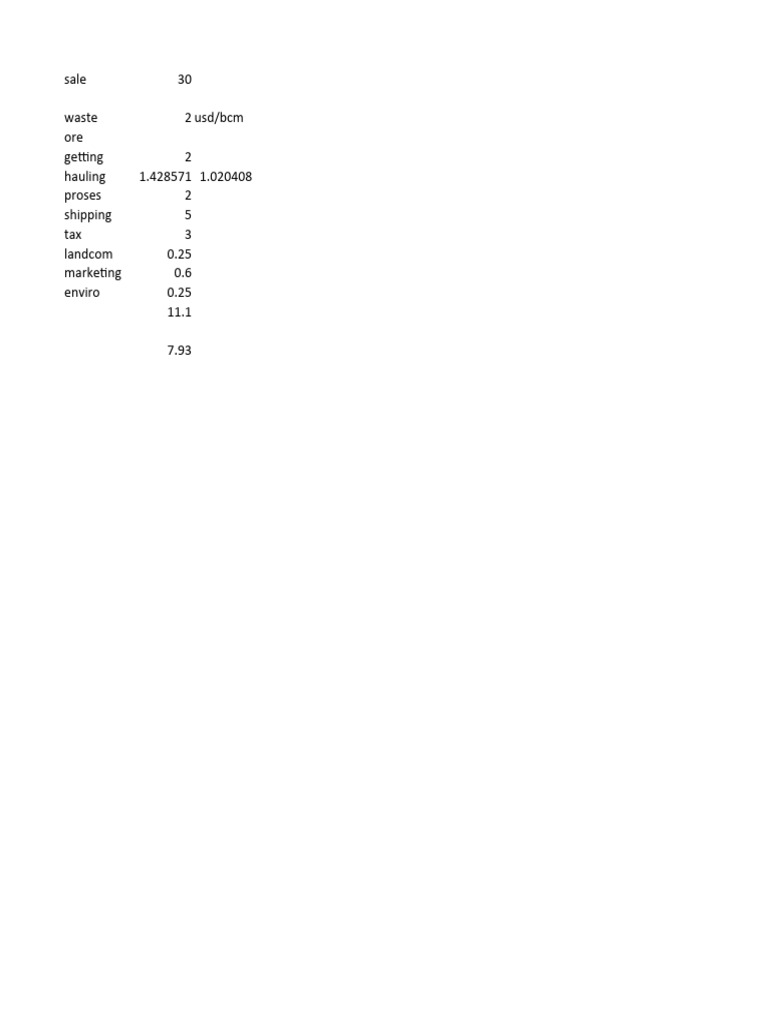 | | | |
|---|---|---|
| sale | 30 | |
| | | |
| waste | 2 | usd/bcm |
| ore | | |
| getting | 2 | |
| hauling | 1.428571 | 1.020408 |
| proses | 2 | |
| shipping | 5 | |
| tax | 3 | |
| landcom | 0.25 | |
| marketing | 0.6 | |
| enviro | 0.25 | |
| | 11.1 | |
| | | |
| | 7.93 | |